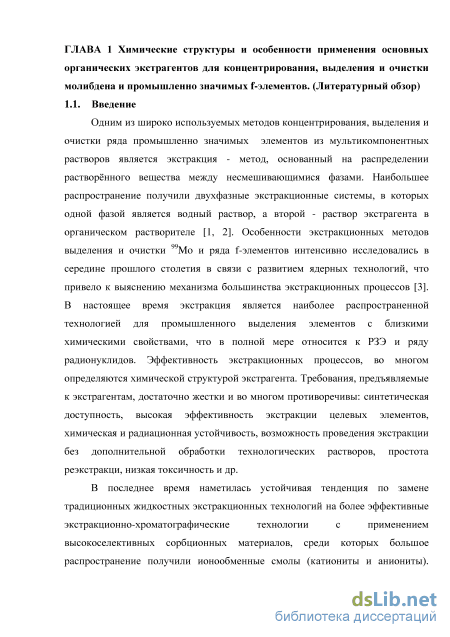 ГЛАВА 1 Химические структуры и особенности применения основных органических экстрагентов для концентрирования, выделения и очистки молибдена и промышленно значимых f-элементов. (Литературный обзор)

1.1. Введение

Одним из широко используемых методов концентрирования, выделения и очистки ряда промышленно значимых элементов из мультикомпонентных растворов является экстракция - метод, основанный на распределении растворённого вещества между несмешивающимися фазами. Наибольшее распространение получили двухфазные экстракционные системы, в которых одной фазой является водный раствор, а второй - раствор экстрагента в органическом растворителе [1, 2]. Особенности экстракционных методов выделения и очистки $^{99}$Mo и ряда f-элементов интенсивно исследовались в середине прошлого столетия в связи с развитием ядерных технологий, что привело к выяснению механизма большинства экстракционных процессов [3]. В настоящее время экстракция является наиболее распространенной технологией для промышленного выделения элементов с близкими химическими свойствами, что в полной мере относится к РЗЭ и ряду радионуклидов. Эффективность экстракционных процессов, во многом определяются химической структурой экстрагента. Требования, предъявляемые к экстрагентам, достаточно жестки и во многом противоречивы: синтетическая доступность, высокая эффективность экстракции целевых элементов, химическая и радиационная устойчивость, возможность проведения экстракции без дополнительной обработки технологических растворов, простота реэкстракци, низкая токсичность и др.

В последнее время наметилась устойчивая тенденция по замене традиционных жидкостных экстракционных технологий на более эффективные экстракционно-хроматографические технологии с применением высокоселективных сорбционных материалов, среди которых большое распространение получили ионообменные смолы (катиониты и аниониты).

dsLib.net
библиотека диссертаций